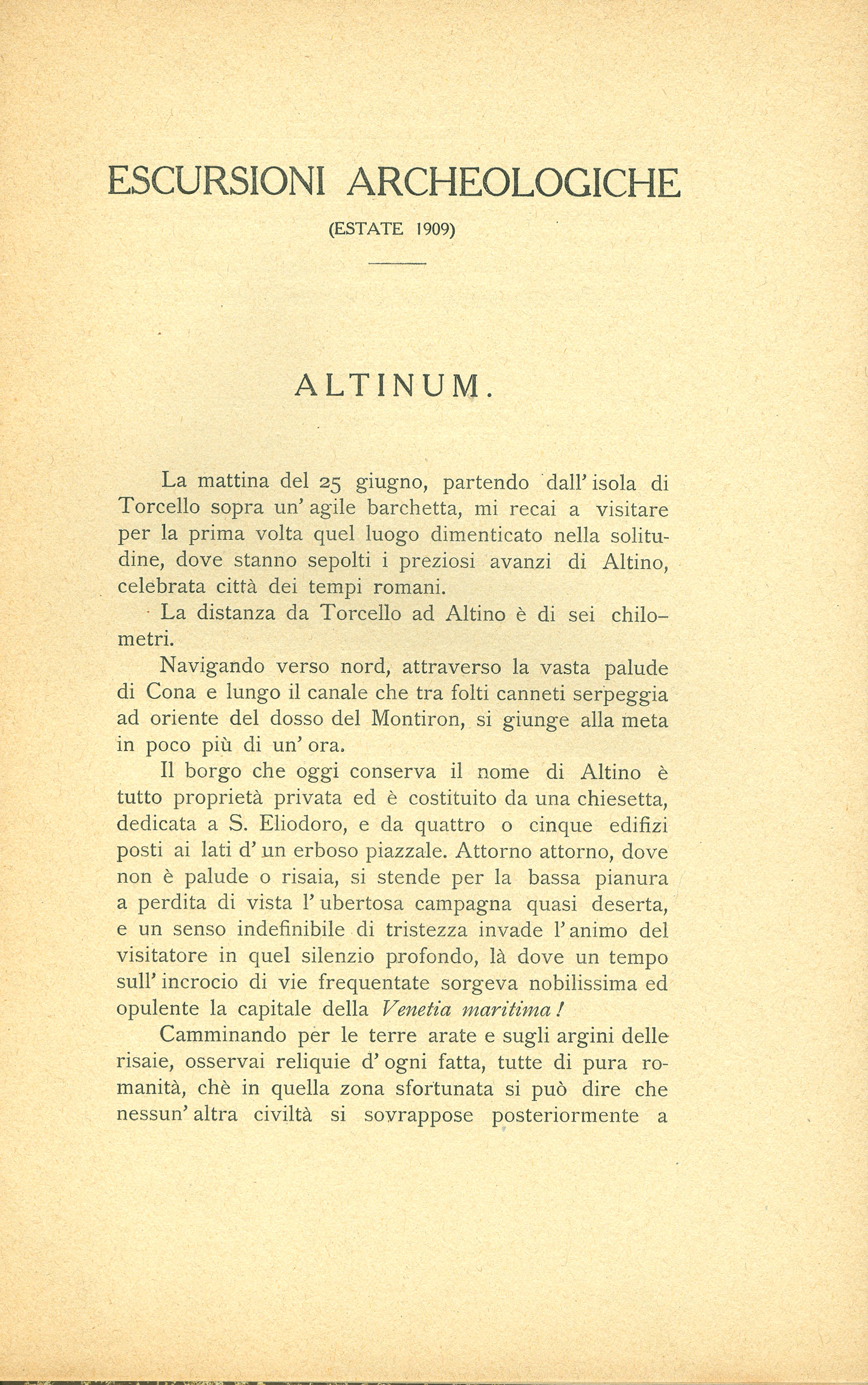 ESCURSIONI ARCHEOLOGICHE

(ESTATE 1909)

ALTINUM.

La mattina del 25 giugno, partendo dall' isola di Torcello sopra un' agile barchetta, mi recai a visitare per la prima volta quel luogo dimenticato nella solitudine, dove stanno sepolti i preziosi avanzi di Altino, celebrata città dei tempi romani.

La distanza da Torcello ad Altino è di sei chilometri.

Navigando verso nord, attraverso la vasta palude di Cona e lungo il canale che tra folti canneti serpeggia ad oriente del dosso del Montiron, si giunge alla meta in poco più di un' ora.

Il borgo che oggi conserva il nome di Altino è tutto proprietà privata ed è costituito da una chiesetta, dedicata a S. Eliodoro, e da quattro o cinque edifizi posti ai lati d' un erboso piazzale. Attorno attorno, dove non è palude o risaia, si stende per la bassa pianura a perdita di vista l' ubertosa campagna quasi deserta, e un senso indefinibile di tristezza invade l' animo del visitatore in quel silenzio profondo, là dove un tempo sull' incrocio di vie frequentate sorgeva nobilissima ed opulente la capitale della Venetia maritima!

Camminando per le terre arate e sugli argini delle risaie, osservai reliquie d' ogni fatta, tutte di pura romanità, chè in quella zona sfortunata si può dire che nessun' altra civiltà si sovrappose posteriormente a